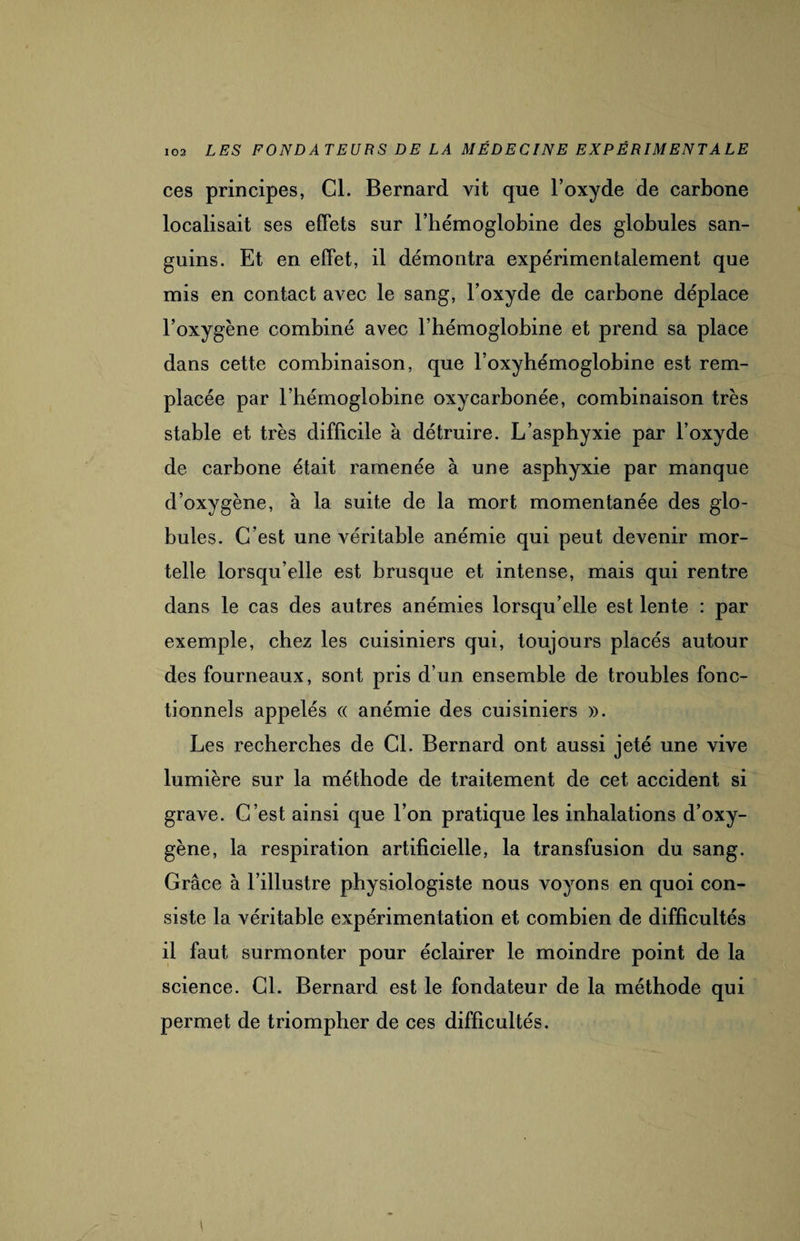 102 LES FONDATEURS DE LA MÉDECINE EXPÉRIMENTALE

ces principes, Cl. Bernard vit que l'oxyde de carbone localisait ses effets sur l'hémoglobine des globules sanguins. Et en effet, il démontra expérimentalement que mis en contact avec le sang, l'oxyde de carbone déplace l'oxygène combiné avec l'hémoglobine et prend sa place dans cette combinaison, que l'oxyhémoglobine est remplacée par l'hémoglobine oxycarbonée, combinaison très stable et très difficile à détruire. L'asphyxie par l'oxyde de carbone était ramenée à une asphyxie par manque d'oxygène, à la suite de la mort momentanée des globules. C'est une véritable anémie qui peut devenir mortelle lorsqu'elle est brusque et intense, mais qui rentre dans le cas des autres anémies lorsqu'elle est lente : par exemple, chez les cuisiniers qui, toujours placés autour des fourneaux, sont pris d'un ensemble de troubles fonctionnels appelés « anémie des cuisiniers ».

Les recherches de Cl. Bernard ont aussi jeté une vive lumière sur la méthode de traitement de cet accident si grave. C'est ainsi que l'on pratique les inhalations d'oxygène, la respiration artificielle, la transfusion du sang. Grâce à l'illustre physiologiste nous voyons en quoi consiste la véritable expérimentation et combien de difficultés il faut surmonter pour éclairer le moindre point de la science. Cl. Bernard est le fondateur de la méthode qui permet de triompher de ces difficultés.